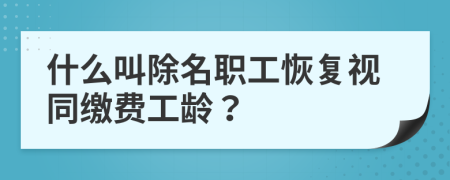 什么叫除名职工恢复视同缴费工龄？